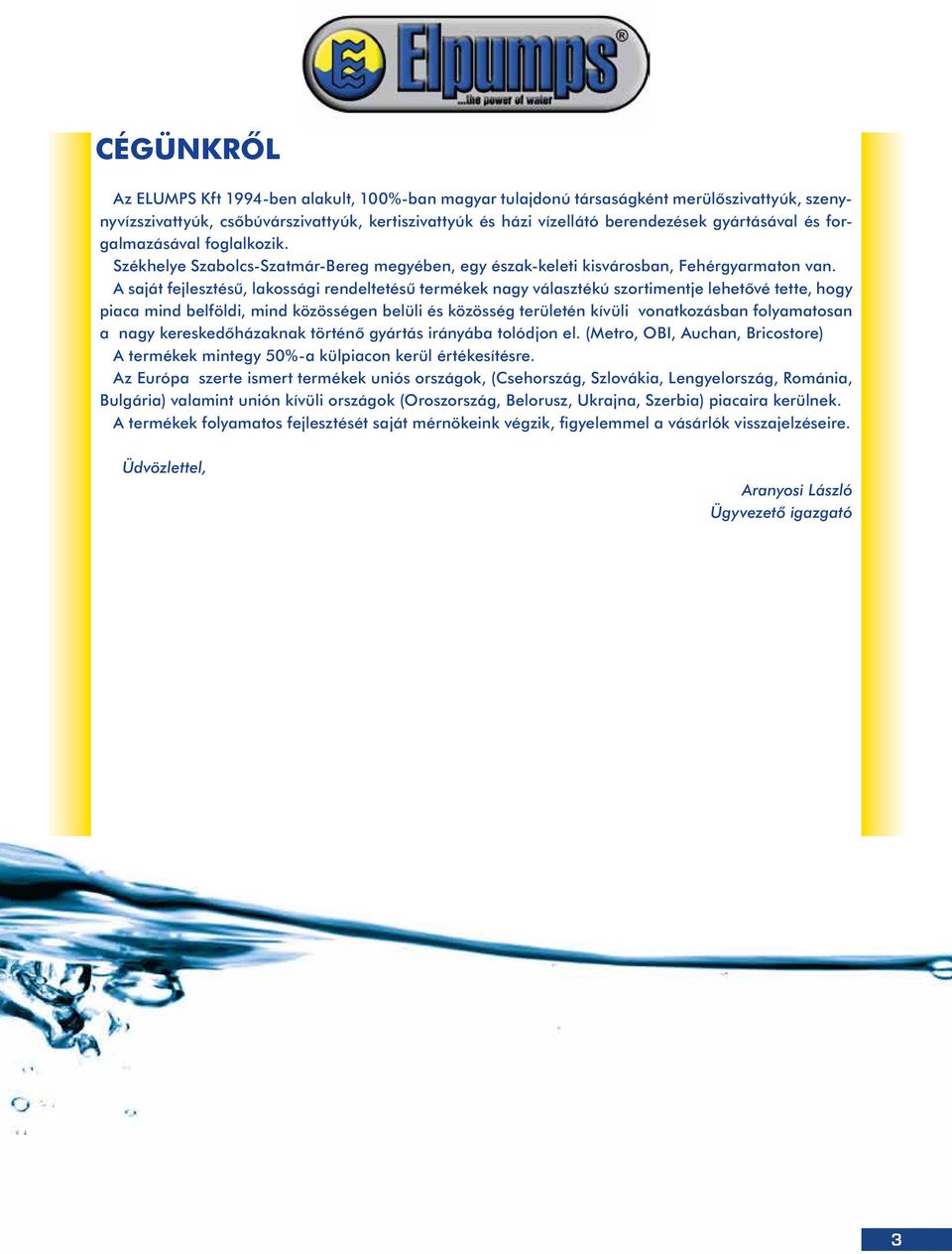 Elpumps®
...the power of water

CÉGÜNKRŐL

Az ELUMPS Kft 1994-ben alakult, 100%-ban magyar tulajdonú társaságként merülőszivattyúk, szennyvízszivattyúk, csőbúvárszivattyúk, kertiszivattyúk és házi vízellátó berendezések gyártásával és forgalmazásával foglalkozik.

Székhelye Szabolcs-Szatmár-Bereg megyében, egy észak-keleti kisvárosban, Fehérgyarmaton van.

A saját fejlesztésű, lakossági rendeltetésű termékek nagy választékú szortimentje lehetővé tette, hogy piaca mind belföldi, mind közösségen belüli és közösség területén kívüli vonatkozásban folyamatosan a nagy kereskedőházaknak történő gyártás irányába tolódjon el. (Metro, OBI, Auchan, Bricostore)

A termékek mintegy 50%-a külpiacon kerül értékesítésre.

Az Európa szerte ismert termékek uniós országok, (Csehország, Szlovákia, Lengyelország, Románia, Bulgária) valamint unión kívüli országok (Oroszország, Belorusz, Ukrajna, Szerbia) piacaira kerülnek.

A termékek folyamatos fejlesztését saját mérnökeink végzik, figyelemmel a vásárlók visszajelzéseire.

Üdvözlettel,

Aranyosi László
Ügyvezető igazgató

3